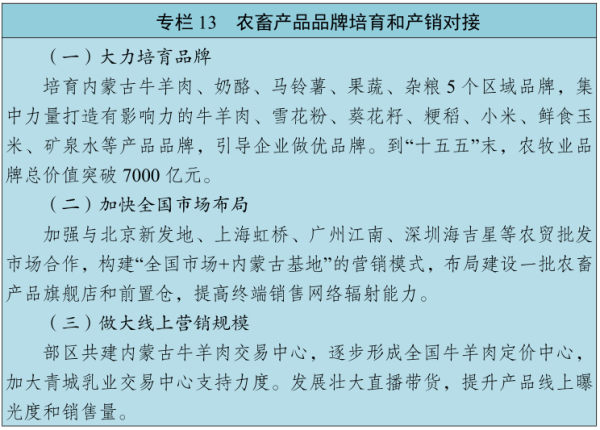 专栏 13　农畜产品品牌培育和产销对接

（一）大力培育品牌

培育内蒙古牛羊肉、奶酪、马铃薯、果蔬、杂粮 5 个区域品牌，集中力量打造有影响力的牛羊肉、雪花粉、葵花籽、粳稻、小米、鲜食玉米、矿泉水等产品品牌，引导企业做优品牌。到“十五五”末，农牧业品牌总价值突破 7000 亿元。

（二）加快全国市场布局

加强与北京新发地、上海虹桥、广州江南、深圳海吉星等农贸批发市场合作，构建“全国市场+内蒙古基地”的营销模式，布局建设一批农畜产品旗舰店和前置仓，提高终端销售网络辐射能力。

（三）做大线上营销规模

部区共建内蒙古牛羊肉交易中心，逐步形成全国牛羊肉定价中心，加大青城乳业交易中心支持力度。发展壮大直播带货，提升产品线上曝光度和销售量。